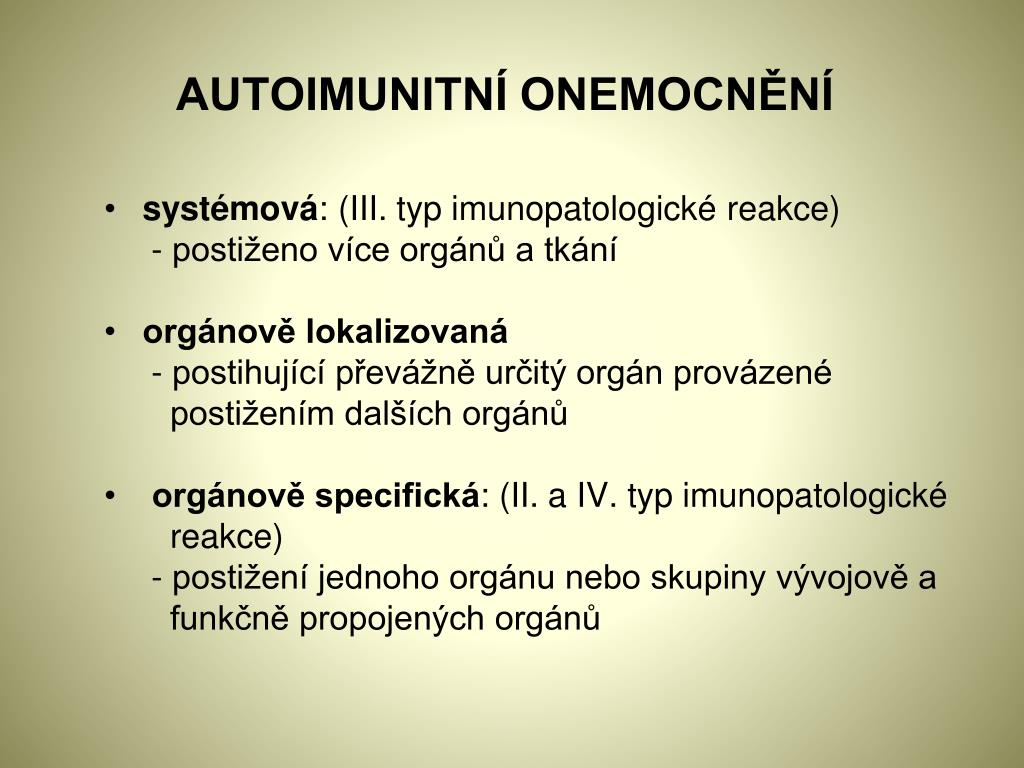 AUTOIMUNITNÍ ONEMOCNĚNÍ

• systémová: (III. typ imunopatologické reakce)
- postiženo více orgánů a tkání

• orgánově lokalizovaná
- postihující převážně určitý orgán provázené postižením dalších orgánů

• orgánově specifická: (II. a IV. typ imunopatologické reakce)
- postižení jednoho orgánu nebo skupiny vývojově a funkčně propojených orgánů